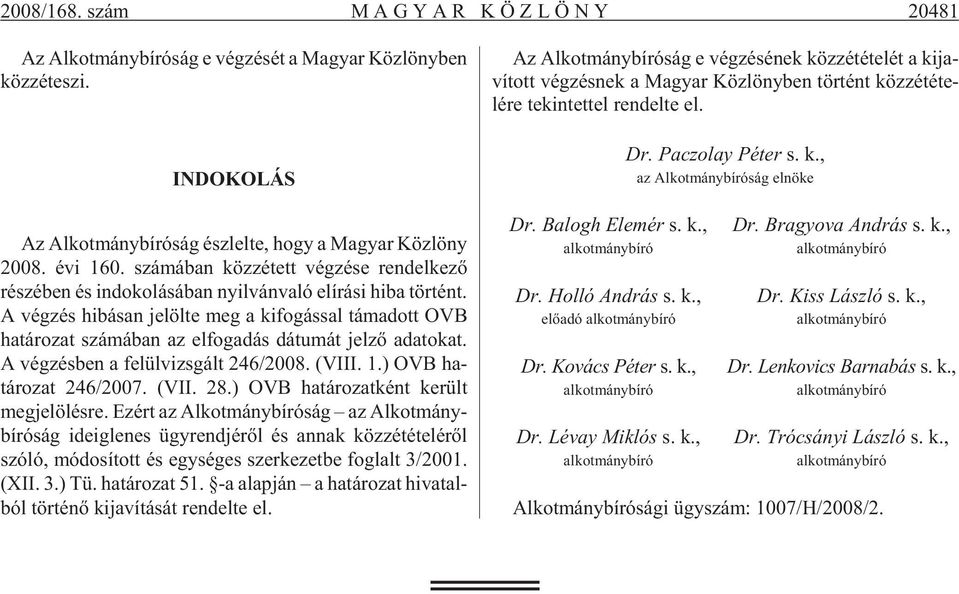 2008/168. szám MAGYAR KÖZLÖNY 20481

Az Alkotmánybíróság e végzését a Magyar Közlönyben közzéteszi.

INDOKOLÁS

Az Alkotmánybíróság észlelte, hogy a Magyar Közlöny 2008. évi 160. számában közzétett végzése rendelkező részében és indokolásában nyilvánvaló elírási hiba történt. A végzés hibásan jelölte meg a kifogással támadott OVB határozat számában az elfogadás dátumát jelző adatokat. A végzésben a felülvizsgált 246/2008. (VIII. 1.) OVB határozat 246/2007. (VII. 28.) OVB határozatként került megjelölésre. Ezért az Alkotmánybíróság – az Alkotmánybíróság ideiglenes ügyrendjéről és annak közzétételéről szóló, módosított és egységes szerkezetbe foglalt 3/2001. (XII. 3.) Tü. határozat 51. §-a alapján – a határozat hivatalból történő kijavítását rendelte el.

Az Alkotmánybíróság e végzésének közzétételét a kijavított végzésnek a Magyar Közlönyben történt közzétételére tekintettel rendelte el.

Dr. Paczolay Péter s. k.,
az Alkotmánybíróság elnöke

Dr. Balogh Elemér s. k.,
alkotmánybíró

Dr. Bragyova András s. k.,
alkotmánybíró

Dr. Holló András s. k.,
előadó alkotmánybíró

Dr. Kiss László s. k.,
alkotmánybíró

Dr. Kovács Péter s. k.,
alkotmánybíró

Dr. Lenkovics Barnabás s. k.,
alkotmánybíró

Dr. Lévay Miklós s. k.,
alkotmánybíró

Dr. Trócsányi László s. k.,
alkotmánybíró

Alkotmánybírósági ügyszám: 1007/H/2008/2.